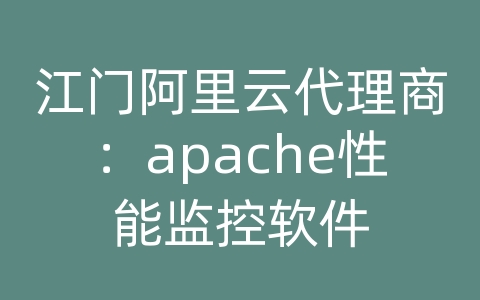 江门阿里云代理商：apache性能监控软件